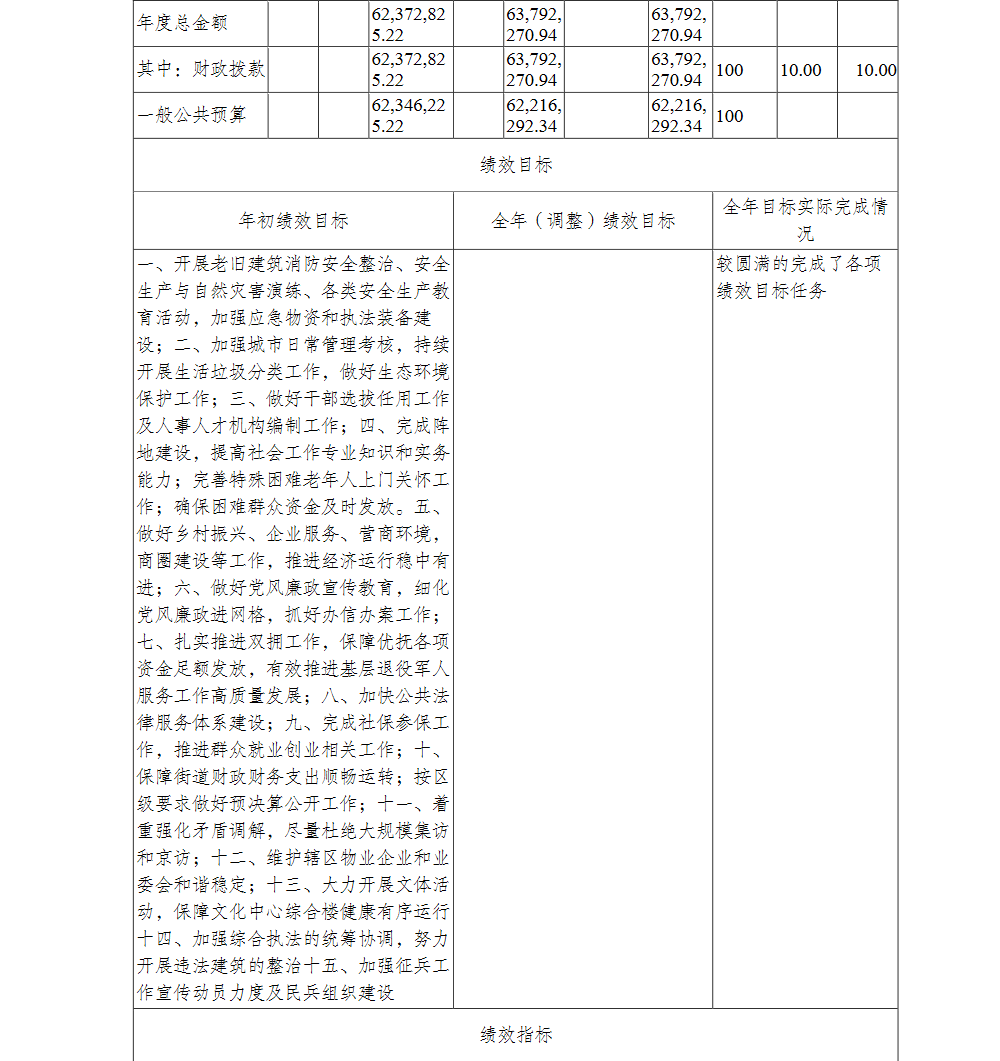 | 年度总金额 | | | 62,372,825.22 | | 63,792,270.94 | | 63,792,270.94 | | | |
|---|---|---|---|---|---|---|---|---|---|---|
| 其中：财政拨款 | | | 62,372,825.22 | | 63,792,270.94 | | 63,792,270.94 | 100 | 10.00 | 10.00 |
| 一般公共预算 | | | 62,346,225.22 | | 62,216,292.34 | | 62,216,292.34 | 100 | | |

绩效目标

| 年初绩效目标 | 全年（调整）绩效目标 | 全年目标实际完成情况 |
|---|---|---|
| 一、开展老旧建筑消防安全整治、安全生产与自然灾害演练、各类安全生产教育活动，加强应急物资和执法装备建设；二、加强城市日常管理考核，持续开展生活垃圾分类工作，做好生态环境保护工作；三、做好干部选拔任用工作及人事人才机构编制工作；四、完成阵地建设，提高社会工作专业知识和实务能力；完善特殊困难老年人上门关怀工作；确保困难群众资金及时发放。五、做好乡村振兴、企业服务、营商环境，商圈建设等工作，推进经济运行稳中有进；六、做好党风廉政宣传教育，细化党风廉政进网格，抓好办信办案工作；七、扎实推进双拥工作，保障优抚各项资金足额发放，有效推进基层退役军人服务工作高质量发展；八、加快公共法律服务体系建设；九、完成社保参保工作，推进群众就业创业相关工作；十、保障街道财政财务支出顺畅运转；按区级要求做好预决算公开工作；十一、着重强化矛盾调解，尽量杜绝大规模集访和京访；十二、维护辖区物业企业和业委会和谐稳定；十三、大力开展文体活动，保障文化中心综合楼健康有序运行十四、加强综合执法的统筹协调，努力开展违法建筑的整治十五、加强征兵工作宣传动员力度及民兵组织建设 | | 较圆满的完成了各项绩效目标任务 |

绩效指标